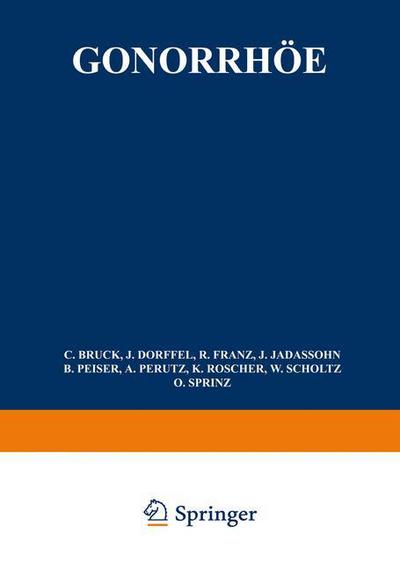 GONORRHÖE

C. BRUCK, J. DORFFEL, R. FRANZ, J. JADASSOHN
B. PEISER, A. PERUTZ, K. ROSCHER, W. SCHOLTZ
O. SPRINZ

Springer